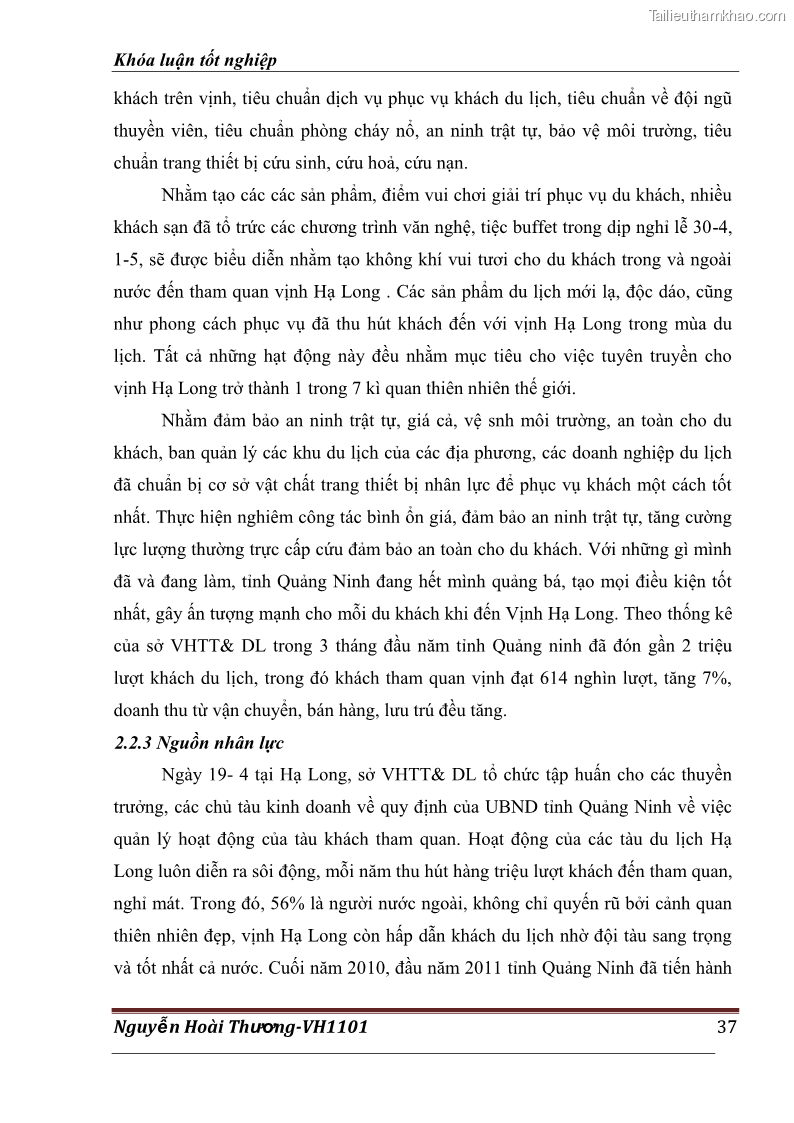 Tailieuthamkhao.com

Khóa luận tốt nghiệp

khách trên vịnh, tiêu chuẩn dịch vụ phục vụ khách du lịch, tiêu chuẩn về đội ngũ thuyền viên, tiêu chuẩn phòng cháy nổ, an ninh trật tự, bảo vệ môi trường, tiêu chuẩn trang thiết bị cứu sinh, cứu hoả, cứu nạn.

Nhằm tạo các các sản phẩm, điểm vui chơi giải trí phục vụ du khách, nhiều khách sạn đã tổ trức các chương trình văn nghệ, tiệc buffet trong dịp nghỉ lễ 30-4, 1-5, sẽ được biểu diễn nhằm tạo không khí vui tươi cho du khách trong và ngoài nước đến tham quan vịnh Hạ Long . Các sản phẩm du lịch mới lạ, độc dáo, cũng như phong cách phục vụ đã thu hút khách đến với vịnh Hạ Long trong mùa du lịch. Tất cả những hạt động này đều nhằm mục tiêu cho việc tuyên truyền cho vịnh Hạ Long trở thành 1 trong 7 kì quan thiên nhiên thế giới.

Nhằm đảm bảo an ninh trật tự, giá cả, vệ snh môi trường, an toàn cho du khách, ban quản lý các khu du lịch của các địa phương, các doanh nghiệp du lịch đã chuẩn bị cơ sở vật chất trang thiết bị nhân lực để phục vụ khách một cách tốt nhất. Thực hiện nghiêm công tác bình ổn giá, đảm bảo an ninh trật tự, tăng cường lực lượng thường trực cấp cứu đảm bảo an toàn cho du khách. Với những gì mình đã và đang làm, tỉnh Quảng Ninh đang hết mình quảng bá, tạo mọi điều kiện tốt nhất, gây ấn tượng mạnh cho mỗi du khách khi đến Vịnh Hạ Long. Theo thống kê của sở VHTT& DL trong 3 tháng đầu năm tỉnh Quảng ninh đã đón gần 2 triệu lượt khách du lịch, trong đó khách tham quan vịnh đạt 614 nghìn lượt, tăng 7%, doanh thu từ vận chuyển, bán hàng, lưu trú đều tăng.

2.2.3 Nguồn nhân lực

Ngày 19- 4 tại Hạ Long, sở VHTT& DL tổ chức tập huấn cho các thuyền trưởng, các chủ tàu kinh doanh về quy định của UBND tỉnh Quảng Ninh về việc quản lý hoạt động của tàu khách tham quan. Hoạt động của các tàu du lịch Hạ Long luôn diễn ra sôi động, mỗi năm thu hút hàng triệu lượt khách đến tham quan, nghỉ mát. Trong đó, 56% là người nước ngoài, không chỉ quyến rũ bởi cảnh quan thiên nhiên đẹp, vịnh Hạ Long còn hấp dẫn khách du lịch nhờ đội tàu sang trọng và tốt nhất cả nước. Cuối năm 2010, đầu năm 2011 tỉnh Quảng Ninh đã tiến hành

Nguyễn Hoài Thương-VH1101 37